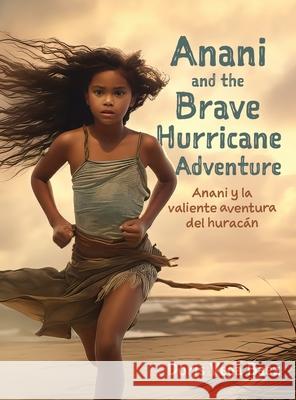 Anani and the Brave Hurricane Adventure

Anani y la valiente aventura del huracán

Kraina Książek